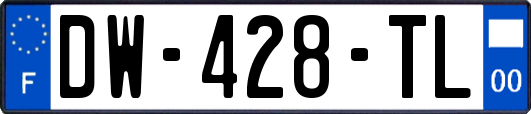 F
DW-428-TL
00